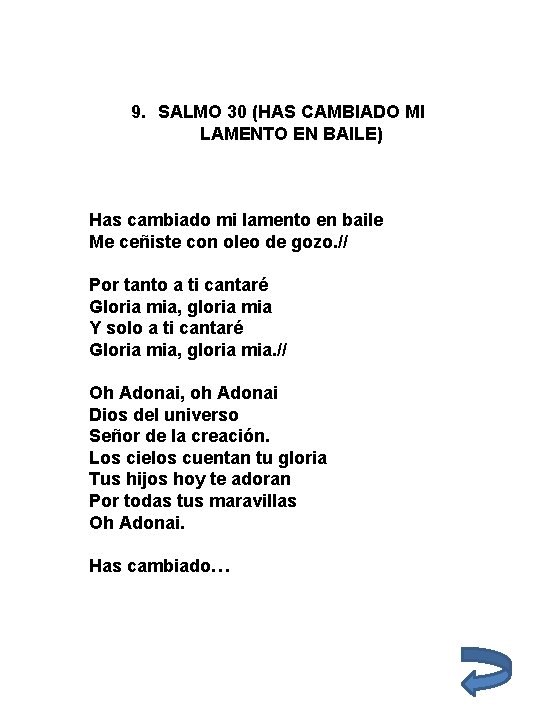 9. SALMO 30 (HAS CAMBIADO MI LAMENTO EN BAILE)

Has cambiado mi lamento en baile
Me ceñiste con oleo de gozo.//

Por tanto a ti cantaré
Gloria mia, gloria mia
Y solo a ti cantaré
Gloria mia, gloria mia.//

Oh Adonai, oh Adonai
Dios del universo
Señor de la creación.
Los cielos cuentan tu gloria
Tus hijos hoy te adoran
Por todas tus maravillas
Oh Adonai.

Has cambiado…